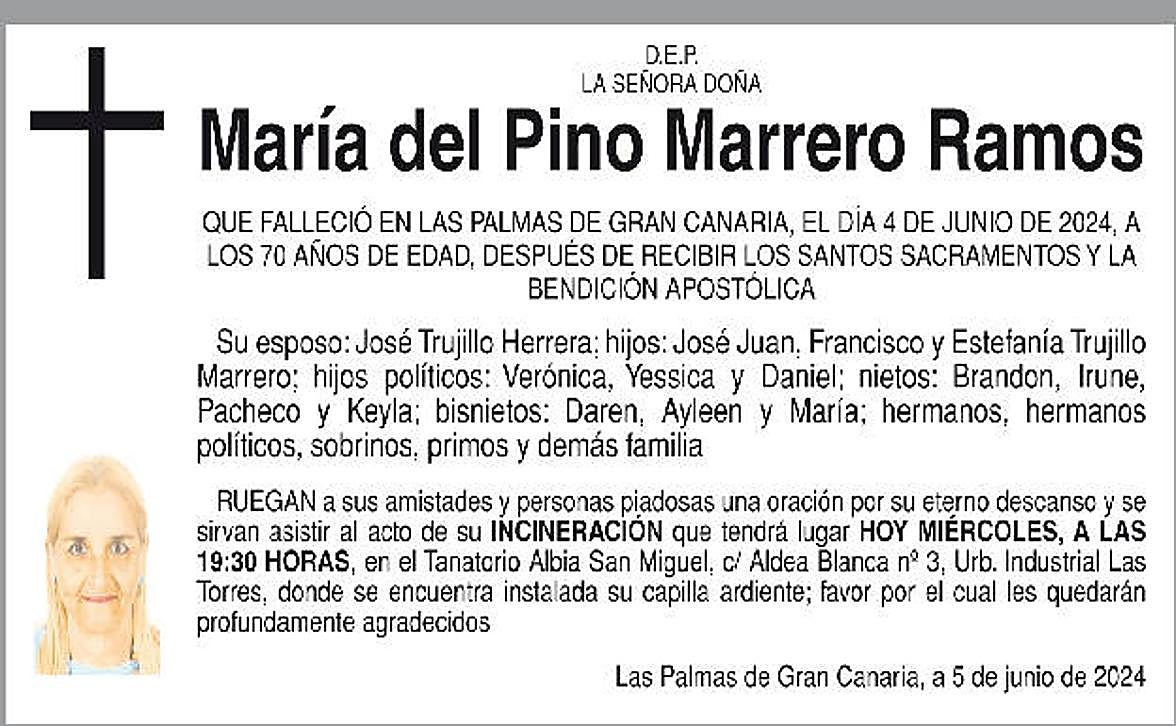 D.E.P.
LA SEÑORA DOÑA

María del Pino Marrero Ramos

QUE FALLECIÓ EN LAS PALMAS DE GRAN CANARIA, EL DÍA 4 DE JUNIO DE 2024, A LOS 70 AÑOS DE EDAD, DESPUÉS DE RECIBIR LOS SANTOS SACRAMENTOS Y LA BENDICIÓN APOSTÓLICA

Su esposo: José Trujillo Herrera; hijos: José Juan, Francisco y Estefanía Trujillo Marrero; hijos políticos: Verónica, Yessica y Daniel; nietos: Brandon, Irune, Pacheco y Keyla; bisnietos: Daren, Ayleen y María; hermanos, hermanos políticos, sobrinos, primos y demás familia

RUEGAN a sus amistades y personas piadosas una oración por su eterno descanso y se sirvan asistir al acto de su INCINERACIÓN que tendrá lugar HOY MIÉRCOLES, A LAS 19:30 HORAS, en el Tanatorio Albia San Miguel, c/ Aldea Blanca nº 3, Urb. Industrial Las Torres, donde se encuentra instalada su capilla ardiente; favor por el cual les quedarán profundamente agradecidos

Las Palmas de Gran Canaria, a 5 de junio de 2024